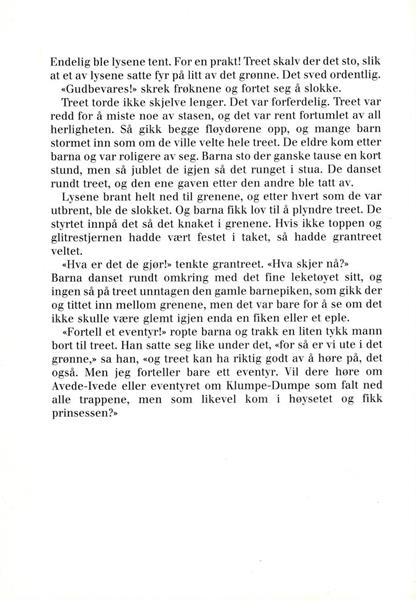 Endelig ble lysene tent. For en prakt! Treet skalv der det sto, slik at et av lysene satte fyr på litt av det grønne. Det sved ordentlig.

«Gudbevares!» skrek frøknene og fortet seg å slokke.

Treet torde ikke skjelve lenger. Det var forferdelig. Treet var redd for å miste noe av stasen, og det var rent fortumlet av all herligheten. Så gikk begge fløydørene opp, og mange barn stormet inn som om de ville velte hele treet. De eldre kom etter barna og var roligere av seg. Barna sto der ganske tause en kort stund, men så jublet de igjen så det runget i stua. De danset rundt treet, og den ene gaven etter den andre ble tatt av.

Lysene brant helt ned til grenene, og etter hvert som de var utbrent, ble de slokket. Og barna fikk lov til å plyndre treet. De styrtet innpå det så det knaket i grenene. Hvis ikke toppen og glitrestjernen hadde vært festet i taket, så hadde grantreet veltet.

«Hva er det de gjør!» tenkte grantreet. «Hva skjer nå?» Barna danset rundt omkring med det fine leketøyet sitt, og ingen så på treet unntagen den gamle barnepiken, som gikk der og tittet inn mellom grenene, men det var bare for å se om det ikke skulle være glemt igjen enda en fiken eller et eple.

«Fortell et eventyr!» ropte barna og trakk en liten tykk mann bort til treet. Han satte seg like under det, «for så er vi ute i det grønne,» sa han, «og treet kan ha riktig godt av å høre på, det også. Men jeg forteller bare ett eventyr. Vil dere høre om Avede-Ivede eller eventyret om Klumpe-Dumpe som falt ned alle trappene, men som likevel kom i høysetet og fikk prinsessen?»